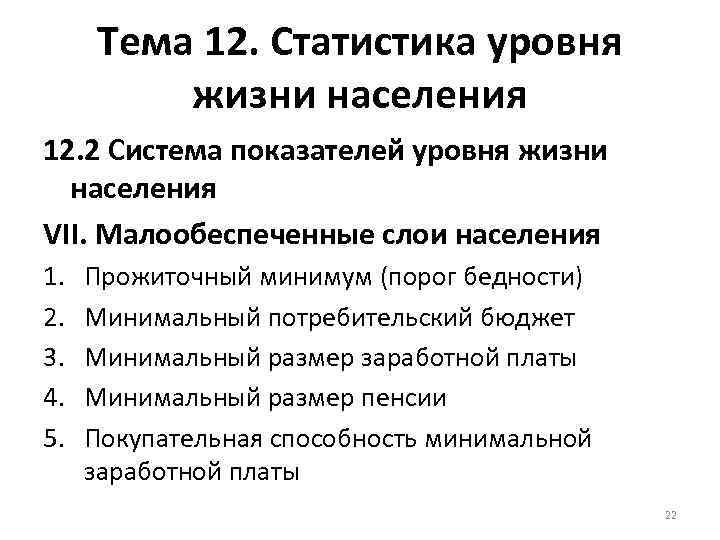 Тема 12. Статистика уровня жизни населения

12.2 Система показателей уровня жизни населения

VII. Малообеспеченные слои населения

1. Прожиточный минимум (порог бедности)
2. Минимальный потребительский бюджет
3. Минимальный размер заработной платы
4. Минимальный размер пенсии
5. Покупательная способность минимальной заработной платы

22